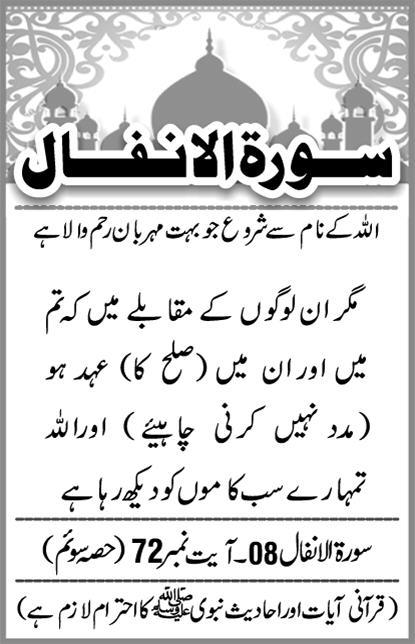 سورۃ الانفال

اللہ کے نام سے شروع جو بہت مہربان رحم والا ہے

مگر ان لوگوں کے مقابلے میں کہ تم میں اور ان میں (صلح کا) عہد ہو (مدد نہیں کرنی چاہیئے) اور اللہ تمہارے سب کاموں کو دیکھ رہا ہے

سورۃ الانفال 08۔ آیت نمبر 72 (حصہ سوئم)

(قرآنی آیات اور احادیث نبوی ﷺ کا احترام لازم ہے)